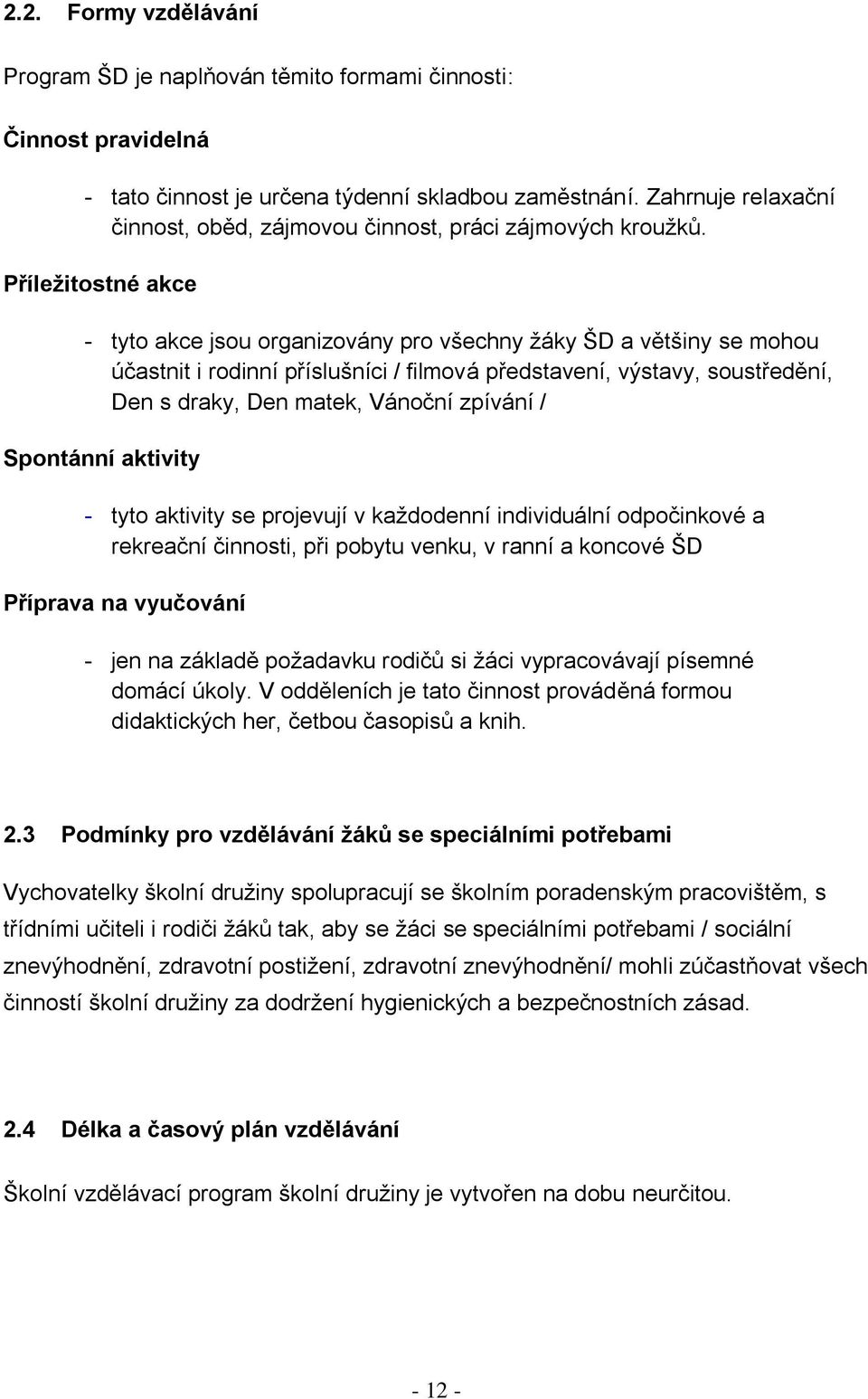 2.2. Formy vzdělávání

Program ŠD je naplňován těmito formami činnosti:

Činnost pravidelná

- tato činnost je určena týdenní skladbou zaměstnání. Zahrnuje relaxační činnost, oběd, zájmovou činnost, práci zájmových kroužků.

Příležitostné akce

- tyto akce jsou organizovány pro všechny žáky ŠD a většiny se mohou účastnit i rodinní příslušníci / filmová představení, výstavy, soustředění, Den s draky, Den matek, Vánoční zpívání /

Spontánní aktivity

- tyto aktivity se projevují v každodenní individuální odpočinkové a rekreační činnosti, při pobytu venku, v ranní a koncové ŠD

Příprava na vyučování

- jen na základě požadavku rodičů si žáci vypracovávají písemné domácí úkoly. V odděleních je tato činnost prováděná formou didaktických her, četbou časopisů a knih.

2.3 Podmínky pro vzdělávání žáků se speciálními potřebami

Vychovatelky školní družiny spolupracují se školním poradenským pracovištěm, s třídními učiteli i rodiči žáků tak, aby se žáci se speciálními potřebami / sociální znevýhodnění, zdravotní postižení, zdravotní znevýhodnění/ mohli zúčastňovat všech činností školní družiny za dodržení hygienických a bezpečnostních zásad.

2.4 Délka a časový plán vzdělávání

Školní vzdělávací program školní družiny je vytvořen na dobu neurčitou.

- 12 -